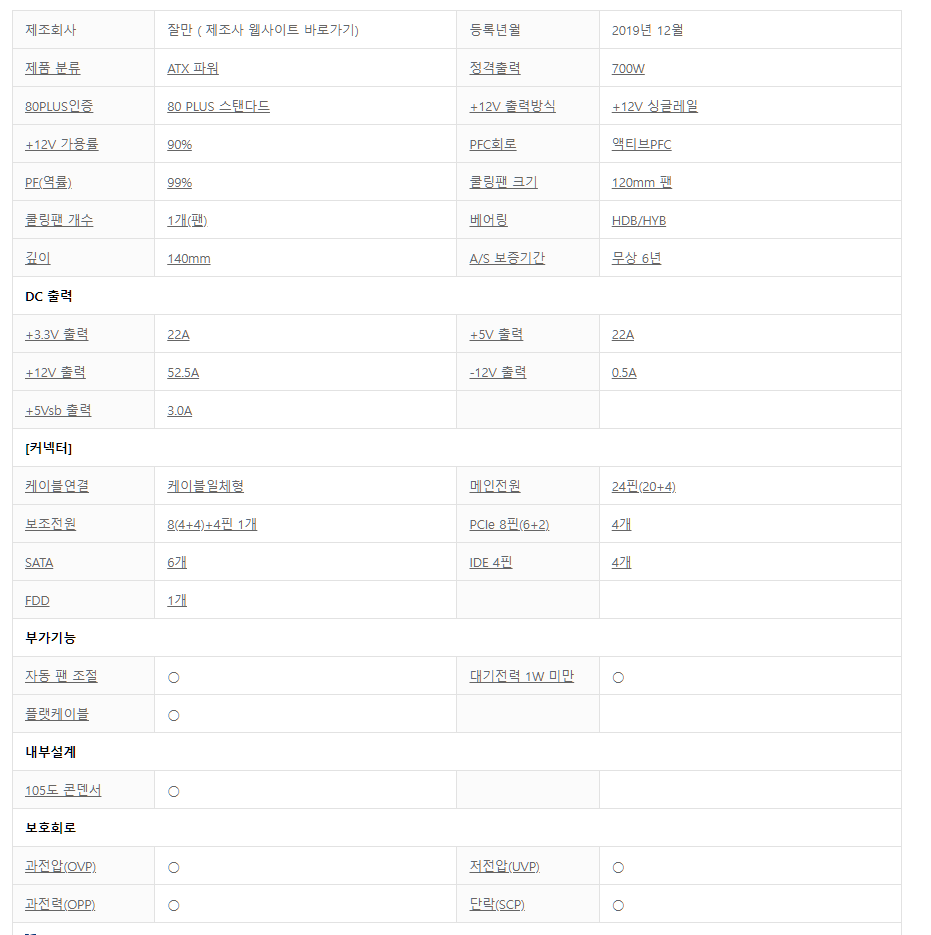 | 제조회사 | 잘만 ( 제조사 웹사이트 바로가기) | 등록년월 | 2019년 12월 |
|---|---|---|---|
| 제품 분류 | ATX 파워 | 정격출력 | 700W |
| 80PLUS인증 | 80 PLUS 스탠다드 | +12V 출력방식 | +12V 싱글레일 |
| +12V 가용률 | 90% | PFC회로 | 액티브PFC |
| PF(역률) | 99% | 쿨링팬 크기 | 120mm 팬 |
| 쿨링팬 개수 | 1개(팬) | 베어링 | HDB/HYB |
| 깊이 | 140mm | A/S 보증기간 | 무상 6년 |
| DC 출력 | | | |
| +3.3V 출력 | 22A | +5V 출력 | 22A |
| +12V 출력 | 52.5A | -12V 출력 | 0.5A |
| +5Vsb 출력 | 3.0A | | |
| [커넥터] | | | |
| 케이블연결 | 케이블일체형 | 메인전원 | 24핀(20+4) |
| 보조전원 | 8(4+4)+4핀 1개 | PCIe 8핀(6+2) | 4개 |
| SATA | 6개 | IDE 4핀 | 4개 |
| FDD | 1개 | | |
| 부가기능 | | | |
| 자동 팬 조절 | ○ | 대기전력 1W 미만 | ○ |
| 플랫케이블 | ○ | | |
| 내부설계 | | | |
| 105도 콘덴서 | ○ | | |
| 보호회로 | | | |
| 과전압(OVP) | ○ | 저전압(UVP) | ○ |
| 과전력(OPP) | ○ | 단락(SCP) | ○ |